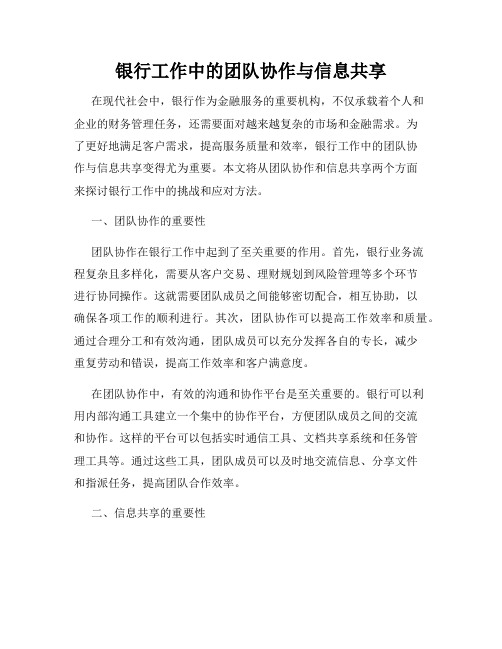 银行工作中的团队协作与信息共享

在现代社会中，银行作为金融服务的重要机构，不仅承载着个人和企业的财务管理任务，还需要面对越来越复杂的市场和金融需求。为了更好地满足客户需求，提高服务质量和效率，银行工作中的团队协作与信息共享变得尤为重要。本文将从团队协作和信息共享两个方面来探讨银行工作中的挑战和应对方法。

一、团队协作的重要性

团队协作在银行工作中起到了至关重要的作用。首先，银行业务流程复杂且多样化，需要从客户交易、理财规划到风险管理等多个环节进行协同操作。这就需要团队成员之间能够密切配合，相互协助，以确保各项工作的顺利进行。其次，团队协作可以提高工作效率和质量。通过合理分工和有效沟通，团队成员可以充分发挥各自的专长，减少重复劳动和错误，提高工作效率和客户满意度。

在团队协作中，有效的沟通和协作平台是至关重要的。银行可以利用内部沟通工具建立一个集中的协作平台，方便团队成员之间的交流和协作。这样的平台可以包括实时通信工具、文档共享系统和任务管理工具等。通过这些工具，团队成员可以及时地交流信息、分享文件和指派任务，提高团队合作效率。

二、信息共享的重要性